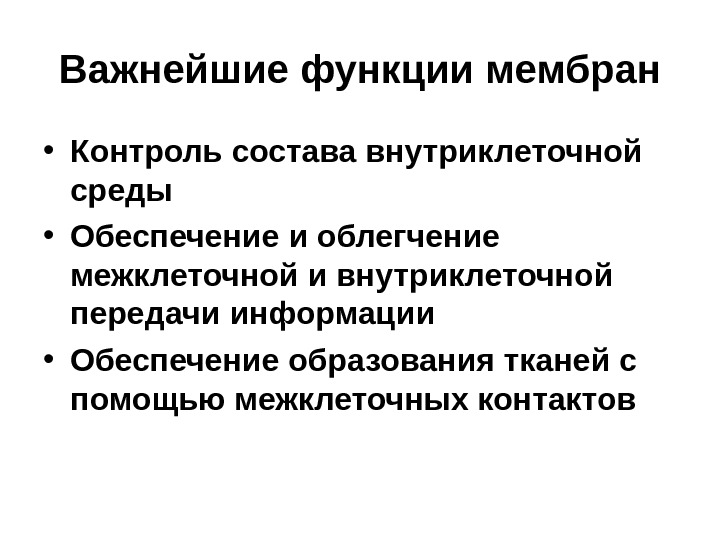 Важнейшие функции мембран

• Контроль состава внутриклеточной среды
• Обеспечение и облегчение межклеточной и внутриклеточной передачи информации
• Обеспечение образования тканей с помощью межклеточных контактов